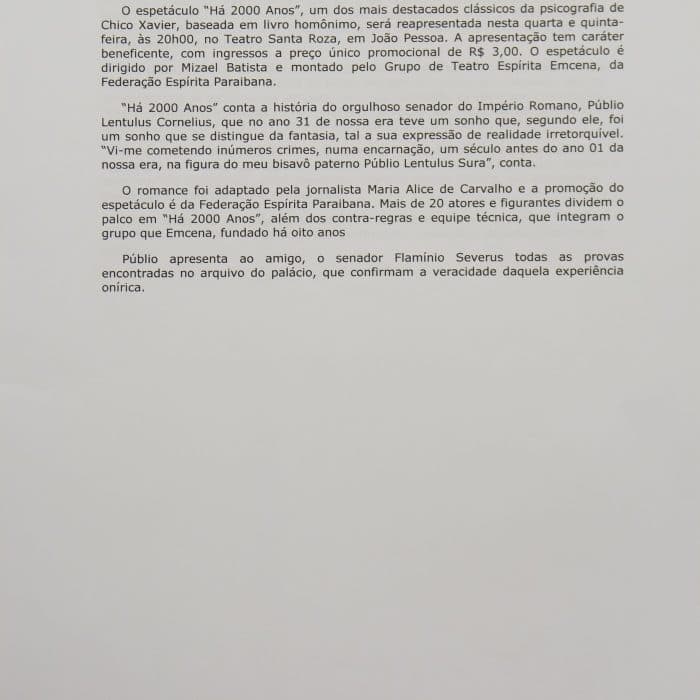 O espetáculo "Há 2000 Anos", um dos mais destacados clássicos da psicografia de Chico Xavier, baseada em livro homônimo, será reapresentada nesta quarta e quinta-feira, às 20h00, no Teatro Santa Roza, em João Pessoa. A apresentação tem caráter beneficente, com ingressos a preço único promocional de R$ 3,00. O espetáculo é dirigido por Mizael Batista e montado pelo Grupo de Teatro Espírita Emcena, da Federação Espírita Paraibana.

"Há 2000 Anos" conta a história do orgulhoso senador do Império Romano, Públio Lentulus Cornelius, que no ano 31 de nossa era teve um sonho que, segundo ele, foi um sonho que se distingue da fantasia, tal a sua expressão de realidade irretorquível. "Vi-me cometendo inúmeros crimes, numa encarnação, um século antes do ano 01 da nossa era, na figura do meu bisavô paterno Públio Lentulus Sura", conta.

O romance foi adaptado pela jornalista Maria Alice de Carvalho e a promoção do espetáculo é da Federação Espírita Paraibana. Mais de 20 atores e figurantes dividem o palco em "Há 2000 Anos", além dos contra-regras e equipe técnica, que integram o grupo que Emcena, fundado há oito anos

Públio apresenta ao amigo, o senador Flamínio Severus todas as provas encontradas no arquivo do palácio, que confirmam a veracidade daquela experiência onírica.